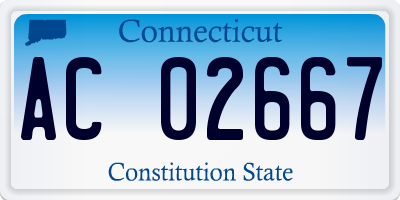 Connecticut

AC 02667

Constitution State